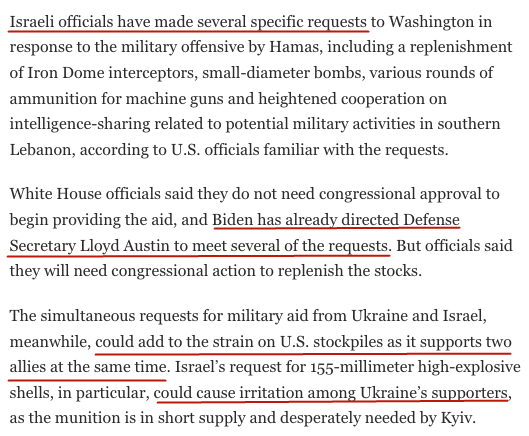 Israeli officials have made several specific requests to Washington in response to the military offensive by Hamas, including a replenishment of Iron Dome interceptors, small-diameter bombs, various rounds of ammunition for machine guns and heightened cooperation on intelligence-sharing related to potential military activities in southern Lebanon, according to U.S. officials familiar with the requests.

White House officials said they do not need congressional approval to begin providing the aid, and Biden has already directed Defense Secretary Lloyd Austin to meet several of the requests. But officials said they will need congressional action to replenish the stocks.

The simultaneous requests for military aid from Ukraine and Israel, meanwhile, could add to the strain on U.S. stockpiles as it supports two allies at the same time. Israel's request for 155-millimeter high-explosive shells, in particular, could cause irritation among Ukraine's supporters, as the munition is in short supply and desperately needed by Kyiv.